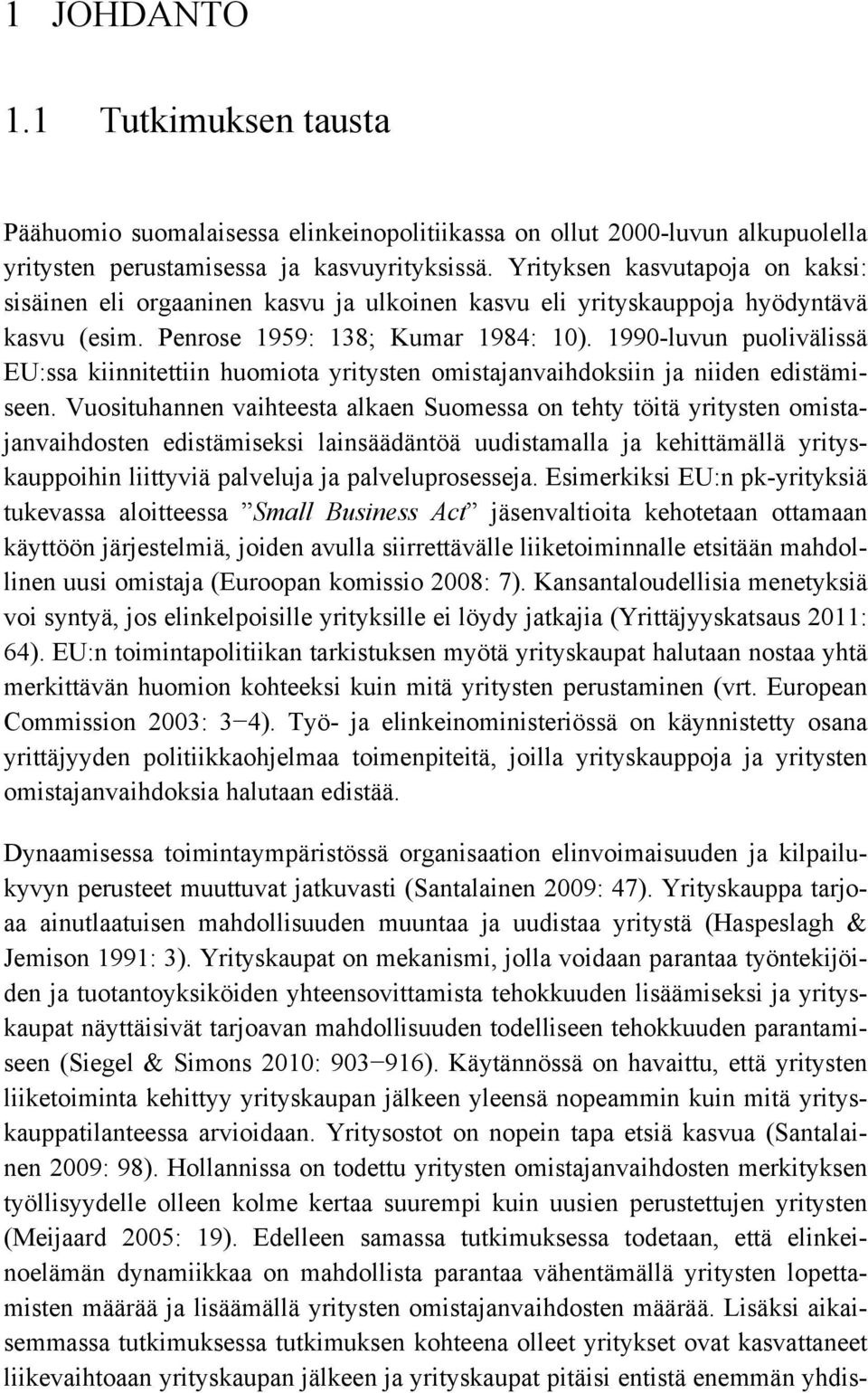 1 JOHDANTO

1.1 Tutkimuksen tausta

Päähuomio suomalaisessa elinkeinopolitiikassa on ollut 2000-luvun alkupuolella yritysten perustamisessa ja kasvuyrityksissä. Yrityksen kasvutapoja on kaksi: sisäinen eli orgaaninen kasvu ja ulkoinen kasvu eli yrityskauppoja hyödyntävä kasvu (esim. Penrose 1959: 138; Kumar 1984: 10). 1990-luvun puolivälissä EU:ssa kiinnitettiin huomiota yritysten omistajanvaihdoksiin ja niiden edistämiseen. Vuosituhannen vaihteesta alkaen Suomessa on tehty töitä yritysten omistajanvaihdosten edistämiseksi lainsäädäntöä uudistamalla ja kehittämällä yrityskauppoihin liittyviä palveluja ja palveluprosesseja. Esimerkiksi EU:n pk-yrityksiä tukevassa aloitteessa ”Small Business Act” jäsenvaltioita kehotetaan ottamaan käyttöön järjestelmiä, joiden avulla siirrettävälle liiketoiminnalle etsitään mahdollinen uusi omistaja (Euroopan komissio 2008: 7). Kansantaloudellisia menetyksiä voi syntyä, jos elinkelpoisille yrityksille ei löydy jatkajia (Yrittäjyyskatsaus 2011: 64). EU:n toimintapolitiikan tarkistuksen myötä yrityskaupat halutaan nostaa yhtä merkittävän huomion kohteeksi kuin mitä yritysten perustaminen (vrt. European Commission 2003: 3−4). Työ- ja elinkeinoministeriössä on käynnistetty osana yrittäjyyden politiikkaohjelmaa toimenpiteitä, joilla yrityskauppoja ja yritysten omistajanvaihdoksia halutaan edistää.

Dynaamisessa toimintaympäristössä organisaation elinvoimaisuuden ja kilpailukyvyn perusteet muuttuvat jatkuvasti (Santalainen 2009: 47). Yrityskauppa tarjoaa ainutlaatuisen mahdollisuuden muuntaa ja uudistaa yritystä (Haspeslagh & Jemison 1991: 3). Yrityskaupat on mekanismi, jolla voidaan parantaa työntekijöiden ja tuotantoyksiköiden yhteensovittamista tehokkuuden lisäämiseksi ja yrityskaupat näyttäisivät tarjoavan mahdollisuuden todelliseen tehokkuuden parantamiseen (Siegel & Simons 2010: 903−916). Käytännössä on havaittu, että yritysten liiketoiminta kehittyy yrityskaupan jälkeen yleensä nopeammin kuin mitä yrityskauppatilanteessa arvioidaan. Yritysostot on nopein tapa etsiä kasvua (Santalainen 2009: 98). Hollannissa on todettu yritysten omistajanvaihdosten merkityksen työllisyydelle olleen kolme kertaa suurempi kuin uusien perustettujen yritysten (Meijaard 2005: 19). Edelleen samassa tutkimuksessa todetaan, että elinkeinoelämän dynamiikkaa on mahdollista parantaa vähentämällä yritysten lopettamisten määrää ja lisäämällä yritysten omistajanvaihdosten määrää. Lisäksi aikaisemmassa tutkimuksessa tutkimuksen kohteena olleet yritykset ovat kasvattaneet liikevaihtoaan yrityskaupan jälkeen ja yrityskaupat pitäisi entistä enemmän yhdis-